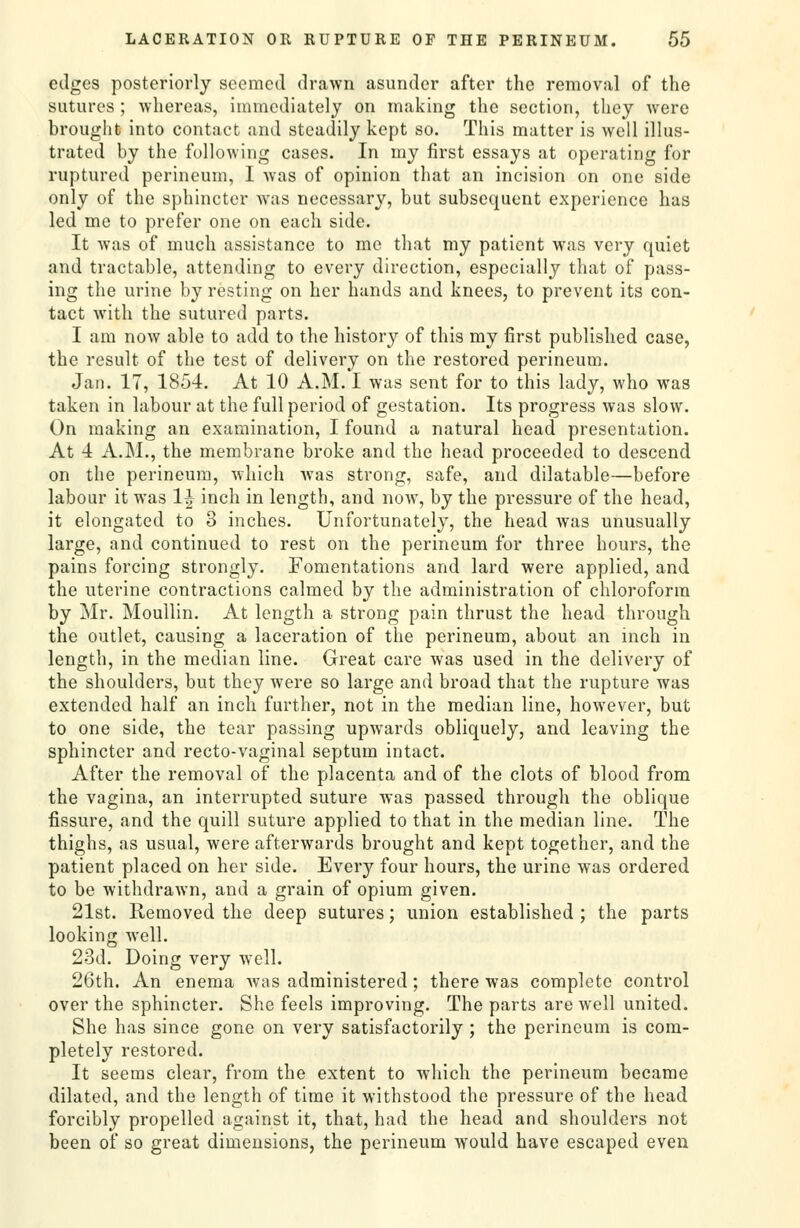 LACERATION OR RUPTURE OF THE PERINEUM. 55

edges posteriorly seemed drawn asunder after the removal of the sutures; whereas, immediately on making the section, they were brought into contact and steadily kept so. This matter is well illustrated by the following cases. In my first essays at operating for ruptured perineum, I was of opinion that an incision on one side only of the sphincter was necessary, but subsequent experience has led me to prefer one on each side.

It was of much assistance to me that my patient was very quiet and tractable, attending to every direction, especially that of passing the urine by resting on her hands and knees, to prevent its contact with the sutured parts.

I am now able to add to the history of this my first published case, the result of the test of delivery on the restored perineum.

Jan. 17, 1854. At 10 A.M. I was sent for to this lady, who was taken in labour at the full period of gestation. Its progress was slow. On making an examination, I found a natural head presentation. At 4 A.M., the membrane broke and the head proceeded to descend on the perineum, which was strong, safe, and dilatable—before labour it was $1\frac{1}{2}$ inch in length, and now, by the pressure of the head, it elongated to 3 inches. Unfortunately, the head was unusually large, and continued to rest on the perineum for three hours, the pains forcing strongly. Fomentations and lard were applied, and the uterine contractions calmed by the administration of chloroform by Mr. Moullin. At length a strong pain thrust the head through the outlet, causing a laceration of the perineum, about an inch in length, in the median line. Great care was used in the delivery of the shoulders, but they were so large and broad that the rupture was extended half an inch further, not in the median line, however, but to one side, the tear passing upwards obliquely, and leaving the sphincter and recto-vaginal septum intact.

After the removal of the placenta and of the clots of blood from the vagina, an interrupted suture was passed through the oblique fissure, and the quill suture applied to that in the median line. The thighs, as usual, were afterwards brought and kept together, and the patient placed on her side. Every four hours, the urine was ordered to be withdrawn, and a grain of opium given.

21st. Removed the deep sutures; union established; the parts looking well.

23d. Doing very well.

26th. An enema was administered; there was complete control over the sphincter. She feels improving. The parts are well united. She has since gone on very satisfactorily; the perineum is completely restored.

It seems clear, from the extent to which the perineum became dilated, and the length of time it withstood the pressure of the head forcibly propelled against it, that, had the head and shoulders not been of so great dimensions, the perineum would have escaped even